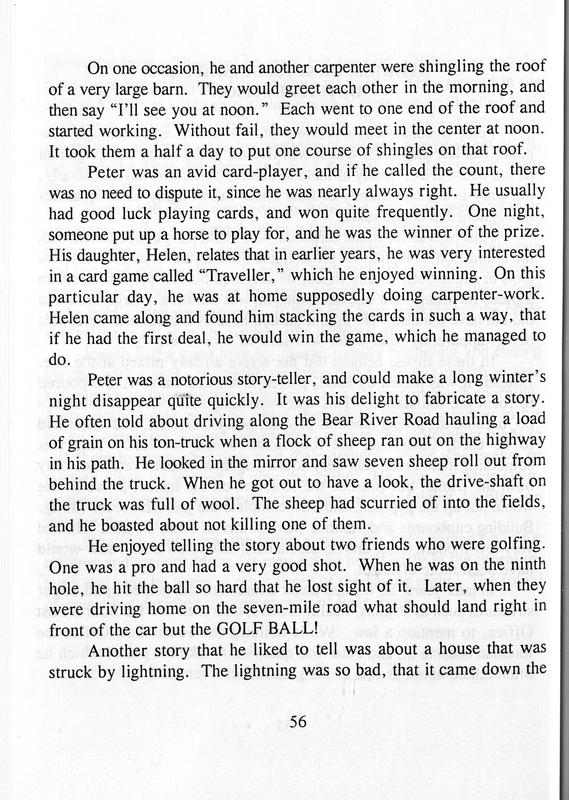 On one occasion, he and another carpenter were shingling the roof of a very large barn. They would greet each other in the morning, and then say "I'll see you at noon." Each went to one end of the roof and started working. Without fail, they would meet in the center at noon. It took them a half a day to put one course of shingles on that roof.

Peter was an avid card-player, and if he called the count, there was no need to dispute it, since he was nearly always right. He usually had good luck playing cards, and won quite frequently. One night, someone put up a horse to play for, and he was the winner of the prize. His daughter, Helen, relates that in earlier years, he was very interested in a card game called "Traveller," which he enjoyed winning. On this particular day, he was at home supposedly doing carpenter-work. Helen came along and found him stacking the cards in such a way, that if he had the first deal, he would win the game, which he managed to do.

Peter was a notorious story-teller, and could make a long winter's night disappear quite quickly. It was his delight to fabricate a story. He often told about driving along the Bear River Road hauling a load of grain on his ton-truck when a flock of sheep ran out on the highway in his path. He looked in the mirror and saw seven sheep roll out from behind the truck. When he got out to have a look, the drive-shaft on the truck was full of wool. The sheep had scurried of into the fields, and he boasted about not killing one of them.

He enjoyed telling the story about two friends who were golfing. One was a pro and had a very good shot. When he was on the ninth hole, he hit the ball so hard that he lost sight of it. Later, when they were driving home on the seven-mile road what should land right in front of the car but the GOLF BALL!

Another story that he liked to tell was about a house that was struck by lightning. The lightning was so bad, that it came down the

56